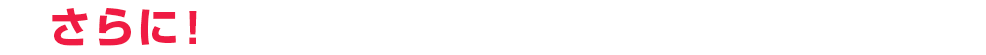 さらに！